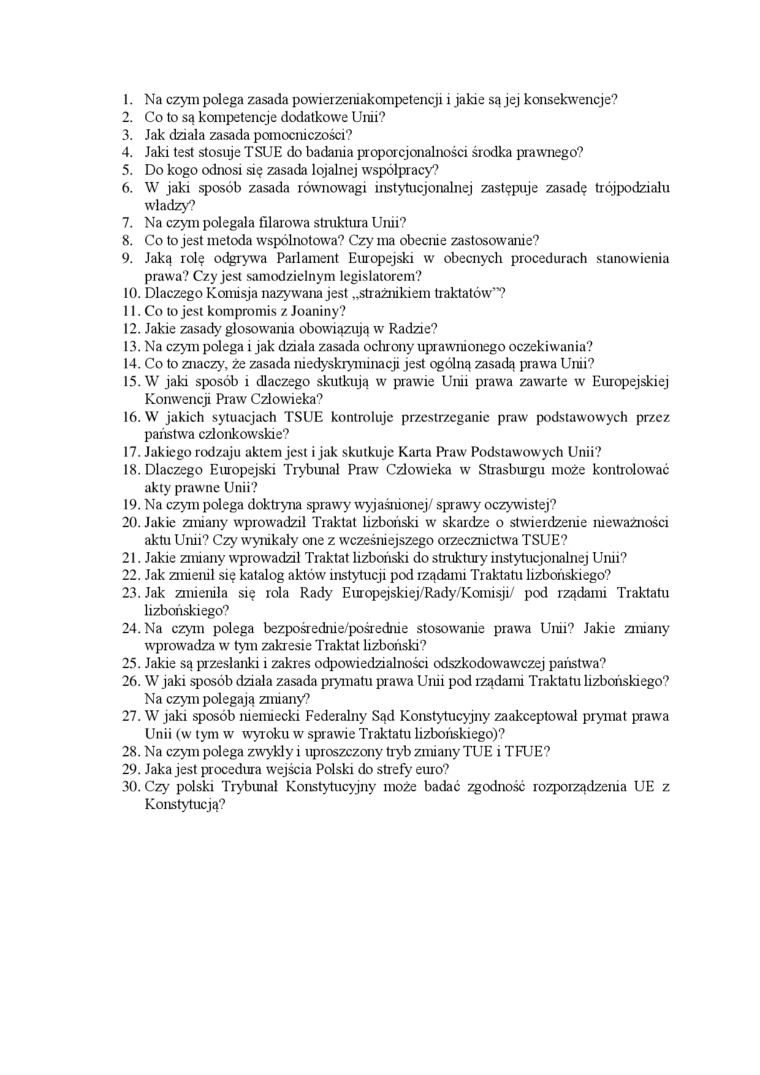 1. Na czym polega zasada powierzeniakompetencji i jakie są jej konsekwencje?
2. Co to są kompetencje dodatkowe Unii?
3. Jak działa zasada pomocniczości?
4. Jaki test stosuje TSUE do badania proporcjonalności środka prawnego?
5. Do kogo odnosi się zasada lojalnej współpracy?
6. W jaki sposób zasada równowagi instytucjonalnej zastępuje zasadę trójpodziału władzy?
7. Na czym polegała filarowa struktura Unii?
8. Co to jest metoda wspólnotowa? Czy ma obecnie zastosowanie?
9. Jaką rolę odgrywa Parlament Europejski w obecnych procedurach stanowienia prawa? Czy jest samodzielnym legislatorem?
10. Dlaczego Komisja nazywana jest „strażnikiem traktatów"?
11. Co to jest kompromis z Joaniny?
12. Jakie zasady głosowania obowiązują w Radzie?
13. Na czym polega i jak działa zasada ochrony uprawnionego oczekiwania?
14. Co to znaczy, że zasada niedyskryminacji jest ogólną zasadą prawa Unii?
15. W jaki sposób i dlaczego skutkują w prawie Unii prawa zawarte w Europejskiej Konwencji Praw Człowieka?
16. W jakich sytuacjach TSUE kontroluje przestrzeganie praw podstawowych przez państwa członkowskie?
17. Jakiego rodzaju aktem jest i jak skutkuje Karta Praw Podstawowych Unii?
18. Dlaczego Europejski Trybunał Praw Człowieka w Strasburgu może kontrolować akty prawne Unii?
19. Na czym polega doktryna sprawy wyjaśnionej/ sprawy oczywistej?
20. Jakie zmiany wprowadził Traktat lizboński w skardze o stwierdzenie nieważności aktu Unii? Czy wynikały one z wcześniejszego orzecznictwa TSUE?
21. Jakie zmiany wprowadził Traktat lizboński do struktury instytucjonalnej Unii?
22. Jak zmienił się katalog aktów instytucji pod rządami Traktatu lizbońskiego?
23. Jak zmieniła się rola Rady Europejskiej/Rady/Komisji/ pod rządami Traktatu lizbońskiego?
24. Na czym polega bezpośrednie/pośrednie stosowanie prawa Unii? Jakie zmiany wprowadza w tym zakresie Traktat lizboński?
25. Jakie są przesłanki i zakres odpowiedzialności odszkodowawczej państwa?
26. W jaki sposób działa zasada prymatu prawa Unii pod rządami Traktatu lizbońskiego? Na czym polegają zmiany?
27. W jaki sposób niemiecki Federalny Sąd Konstytucyjny zaakceptował prymat prawa Unii (w tym w wyroku w sprawie Traktatu lizbońskiego)?
28. Na czym polega zwykły i uproszczony tryb zmiany TUE i TFUE?
29. Jaka jest procedura wejścia Polski do strefy euro?
30. Czy polski Trybunał Konstytucyjny może badać zgodność rozporządzenia UE z Konstytucją?